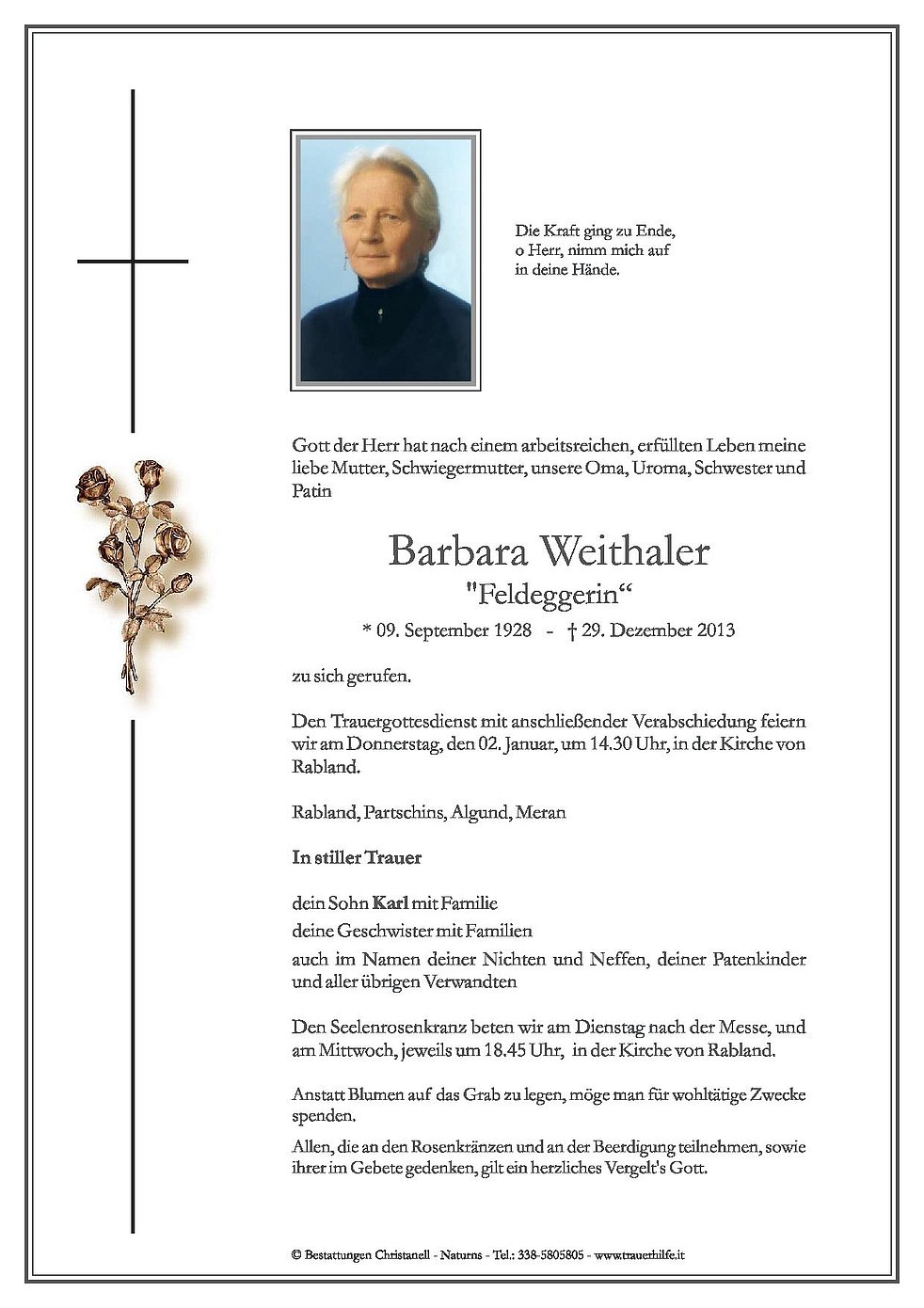 Die Kraft ging zu Ende,
o Herr, nimm mich auf
in deine Hände.

Gott der Herr hat nach einem arbeitsreichen, erfüllten Leben meine liebe Mutter, Schwiegermutter, unsere Oma, Uroma, Schwester und Patin

Barbara Weithaler
"Feldeggerin“
* 09. September 1928 - † 29. Dezember 2013

zu sich gerufen.

Den Trauergottesdienst mit anschließender Verabschiedung feiern wir am Donnerstag, den 02. Januar, um 14.30 Uhr, in der Kirche von Rabland.

Rabland, Partschins, Algund, Meran

In stiller Trauer

dein Sohn Karl mit Familie
deine Geschwister mit Familien
auch im Namen deiner Nichten und Neffen, deiner Patenkinder und aller übrigen Verwandten

Den Seelenrosenkranz beten wir am Dienstag nach der Messe, und am Mittwoch, jeweils um 18.45 Uhr, in der Kirche von Rabland.

Anstatt Blumen auf das Grab zu legen, möge man für wohltätige Zwecke spenden.

Allen, die an den Rosenkränzen und an der Beerdigung teilnehmen, sowie ihrer im Gebete gedenken, gilt ein herzliches Vergelt's Gott.

© Bestattungen Christanell - Naturns - Tel.: 338-5805805 - www.trauerhilfe.it